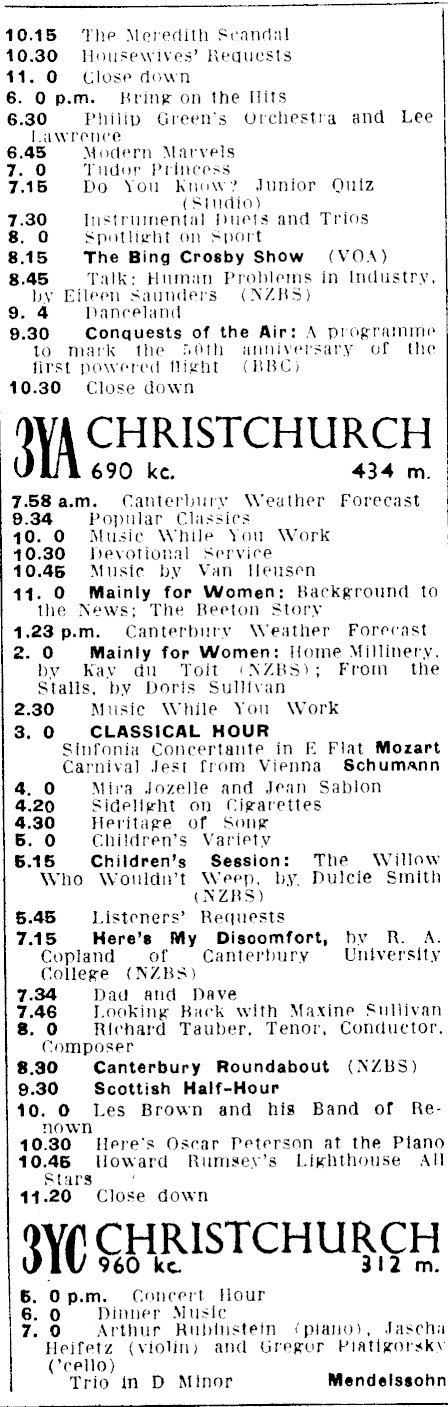 10.15 The Meredith Scandal
10.30 Housewives' Requests
11. 0 Close down
6. 0 p.m. Bring on the Hits
6.30 Philip Green's Orchestra and Lee Lawrence
6.45 Modern Marvels
7. 0 Tudor Princess
7.15 Do You Know? Junior Quiz (Studio)
7.30 Instrumental Duets and Trios
8. 0 Spotlight on Sport
8.15 The Bing Crosby Show (VOA)
8.45 Talk: Human Problems in Industry, by Eileen Saunders (NZBS)
9. 4 Danceland
9.30 Conquests of the Air: A programme to mark the 50th anniversary of the first powered flight (BBC)
10.30 Close down

3YA CHRISTCHURCH
690 kc. 434 m.

7.58 a.m. Canterbury Weather Forecast
9.34 Popular Classics
10. 0 Music While You Work
10.30 Devotional Service
10.45 Music by Van Heusen
11. 0 Mainly for Women: Background to the News; The Beeton Story
1.23 p.m. Canterbury Weather Forecast
2. 0 Mainly for Women: Home Millinery, by Kay du Toit (NZBS); From the Stalls, by Doris Sullivan
2.30 Music While You Work
3. 0 CLASSICAL HOUR
Sinfonia Concertante in E Flat Mozart
Carnival Jest from Vienna Schumann
4. 0 Mira Jozelle and Jean Sablon
4.20 Sidelight on Cigarettes
4.30 Heritage of Song
5. 0 Children's Variety
5.15 Children's Session: The Willow Who Wouldn't Weep, by Dulcie Smith (NZBS)
5.45 Listeners' Requests
7.15 Here's My Discomfort, by R. A. Copland of Canterbury University College (NZBS)
7.34 Dad and Dave
7.46 Looking Back with Maxine Sullivan
8. 0 Richard Tauber, Tenor, Conductor, Composer
8.30 Canterbury Roundabout (NZBS)
9.30 Scottish Half-Hour
10. 0 Les Brown and his Band of Renown
10.30 Here's Oscar Peterson at the Piano
10.45 Howard Rumsey's Lighthouse All Stars
11.20 Close down

3YC CHRISTCHURCH
960 kc. 312 m.

5. 0 p.m. Concert Hour
6. 0 Dinner Music
7. 0 Arthur Rubinstein (piano), Jascha Heifetz (violin) and Gregor Piatigorsky ('cello)
Trio in D Minor Mendelssohn